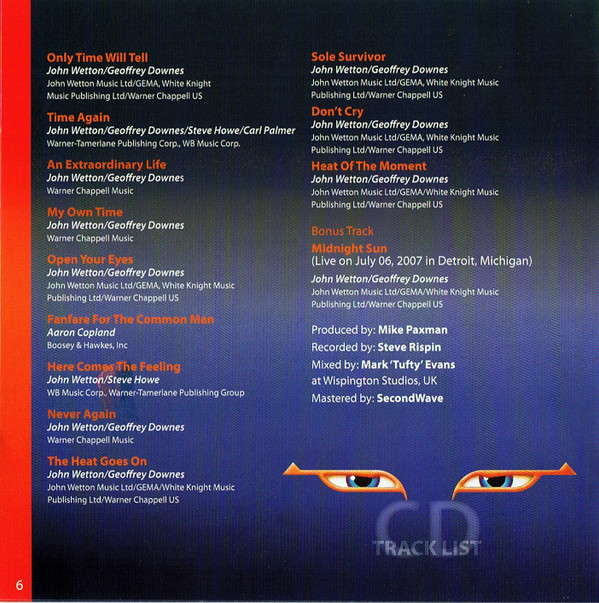 Only Time Will Tell
John Wetton/Geoffrey Downes
John Wetton Music Ltd/GEMA, White Knight Music Publishing Ltd/Warner Chappell US

Time Again
John Wetton/Geoffrey Downes/Steve Howe/Carl Palmer
Warner-Tamerlane Publishing Corp., WB Music Corp.

An Extraordinary Life
John Wetton/Geoffrey Downes
Warner Chappell Music

My Own Time
John Wetton/Geoffrey Downes
Warner Chappell Music

Open Your Eyes
John Wetton/Geoffrey Downes
John Wetton Music Ltd/GEMA, White Knight Music Publishing Ltd/Warner Chappell US

Fanfare For The Common Man
Aaron Copland
Boosey & Hawkes, Inc

Here Comes The Feeling
John Wetton/Steve Howe
WB Music Corp., Warner-Tamerlane Publishing Group

Never Again
John Wetton/Geoffrey Downes
Warner Chappell Music

The Heat Goes On
John Wetton/Geoffrey Downes
John Wetton Music Ltd/GEMA/White Knight Music Publishing Ltd/Warner Chappell US

Sole Survivor
John Wetton/Geoffrey Downes
John Wetton Music Ltd/GEMA, White Knight Music Publishing Ltd/Warner Chappell US

Don't Cry
John Wetton/Geoffrey Downes
John Wetton Music Ltd/GEMA, White Knight Music Publishing Ltd/Warner Chappell US

Heat Of The Moment
John Wetton/Geoffrey Downes
John Wetton Music Ltd/GEMA/White Knight Music Publishing Ltd/Warner Chappell US

Bonus Track
Midnight Sun
(Live on July 06, 2007 in Detroit, Michigan)
John Wetton/Geoffrey Downes
John Wetton Music Ltd/GEMA/White Knight Music Publishing Ltd/Warner Chappell US

Produced by: Mike Paxman
Recorded by: Steve Rispin
Mixed by: Mark 'Tufty' Evans
at Wispington Studios, UK
Mastered by: SecondWave

CD
TRACK LIST

6